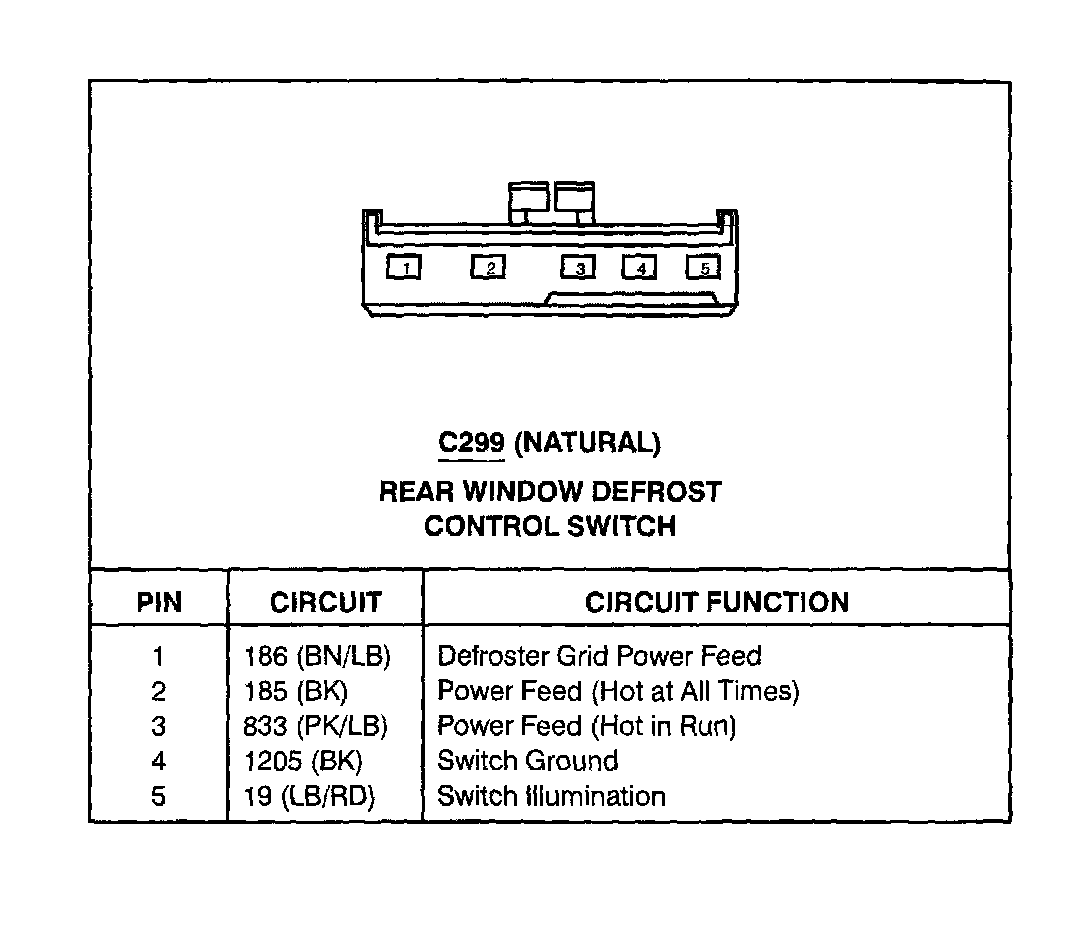 1 2 3 4 5

C299 (NATURAL)

REAR WINDOW DEFROST CONTROL SWITCH

| PIN | CIRCUIT | CIRCUIT FUNCTION |
|---|---|---|
| 1 | 186 (BN/LB) | Defroster Grid Power Feed |
| 2 | 185 (BK) | Power Feed (Hot at All Times) |
| 3 | 833 (PK/LB) | Power Feed (Hot in Run) |
| 4 | 1205 (BK) | Switch Ground |
| 5 | 19 (LB/RD) | Switch Illumination |